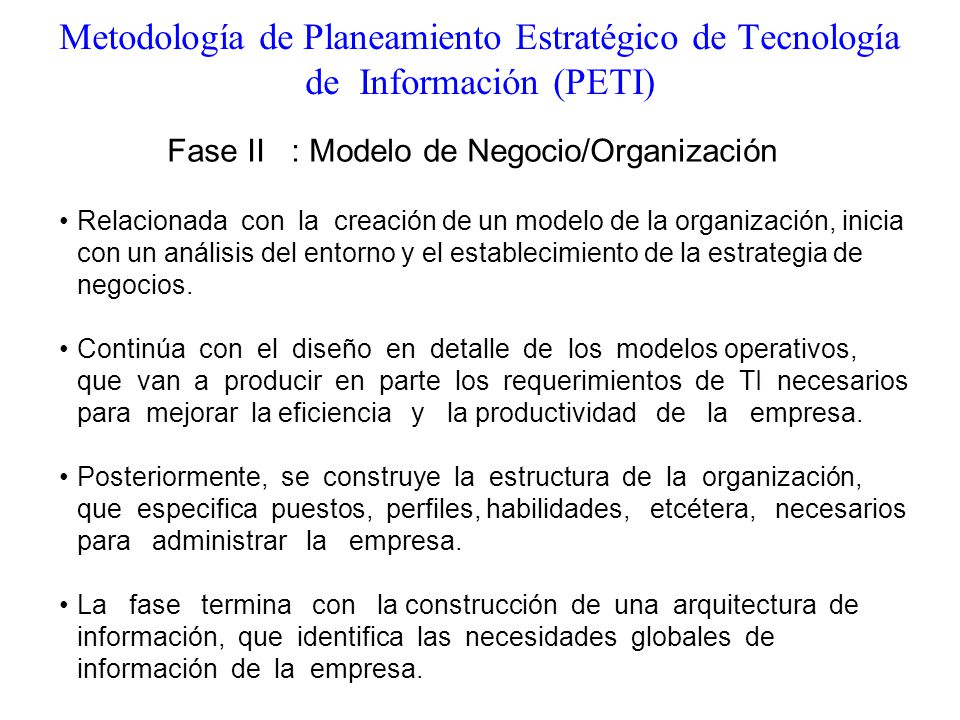 Metodología de Planeamiento Estratégico de Tecnología de Información (PETI)

Fase II : Modelo de Negocio/Organización

• Relacionada con la creación de un modelo de la organización, inicia con un análisis del entorno y el establecimiento de la estrategia de negocios.

• Continúa con el diseño en detalle de los modelos operativos, que van a producir en parte los requerimientos de TI necesarios para mejorar la eficiencia y la productividad de la empresa.

• Posteriormente, se construye la estructura de la organización, que especifica puestos, perfiles, habilidades, etcétera, necesarios para administrar la empresa.

• La fase termina con la construcción de una arquitectura de información, que identifica las necesidades globales de información de la empresa.